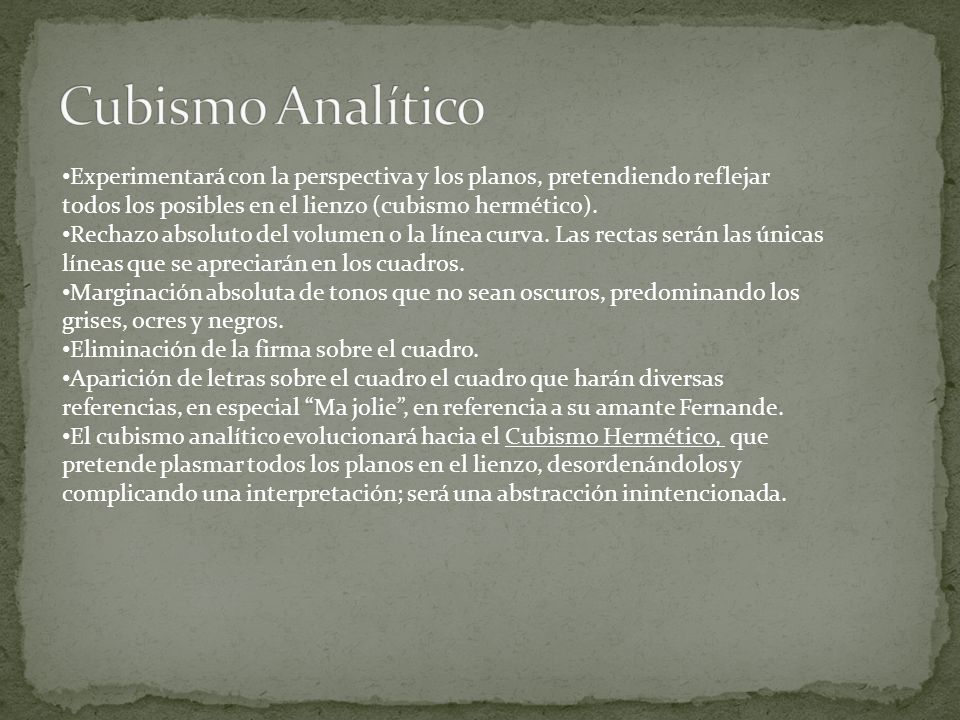 Cubismo Analítico

•Experimentará con la perspectiva y los planos, pretendiendo reflejar todos los posibles en el lienzo (cubismo hermético).
•Rechazo absoluto del volumen o la línea curva. Las rectas serán las únicas líneas que se apreciarán en los cuadros.
•Marginación absoluta de tonos que no sean oscuros, predominando los grises, ocres y negros.
•Eliminación de la firma sobre el cuadro.
•Aparición de letras sobre el cuadro el cuadro que harán diversas referencias, en especial “Ma jolie”, en referencia a su amante Fernande.
•El cubismo analítico evolucionará hacia el Cubismo Hermético, que pretende plasmar todos los planos en el lienzo, desordenándolos y complicando una interpretación; será una abstracción inintencionada.